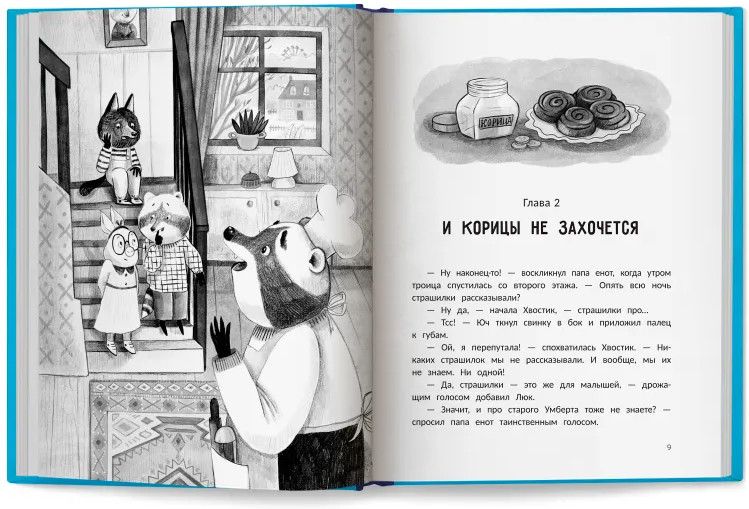 КОРИЦА

Глава 2

И КОРИЦЫ НЕ ЗАХОЧЕТСЯ

— Ну наконец-то! — воскликнул папа енот, когда утром троица спустилась со второго этажа. — Опять всю ночь страшилки рассказывали?

— Ну да, — начала Хвостик, — страшилки про...

— Тсс! — Юч ткнул свинку в бок и приложил палец к губам.

— Ой, я перепутала! — спохватилась Хвостик. — Никаких страшилок мы не рассказывали. И вообще, мы их не знаем. Ни одной!

— Да, страшилки — это же для малышей, — дрожащим голосом добавил Люк.

— Значит, и про старого Умберта тоже не знаете? — спросил папа енот таинственным голосом.

9